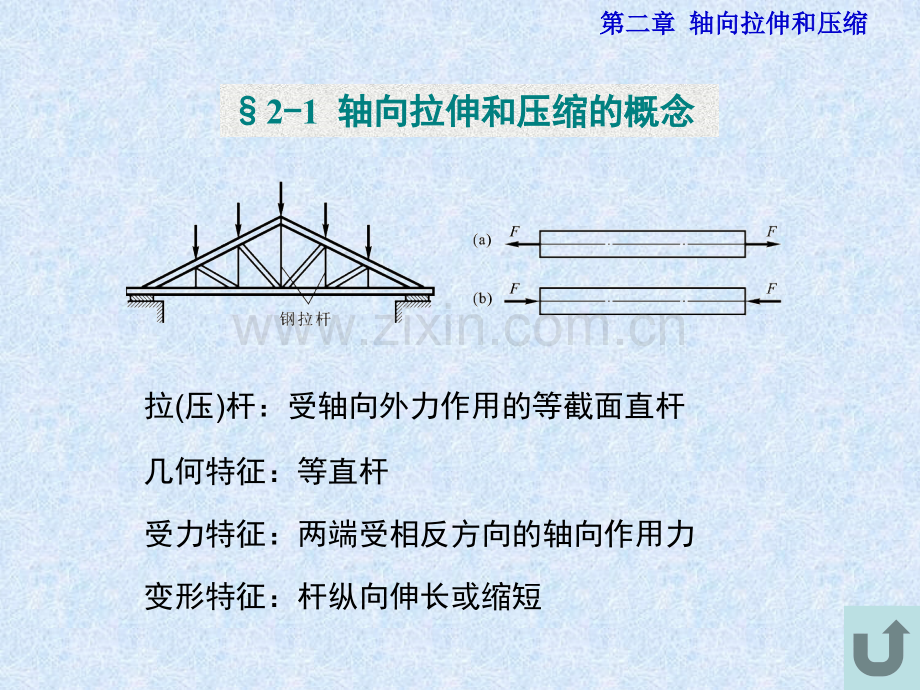 第二章 轴向拉伸和压缩

§2-1 轴向拉伸和压缩的概念

钢拉杆

(a) F F

(b) F F

拉(压)杆：受轴向外力作用的等截面直杆

几何特征：等直杆

受力特征：两端受相反方向的轴向作用力

变形特征：杆纵向伸长或缩短

www.zixin.com.cn